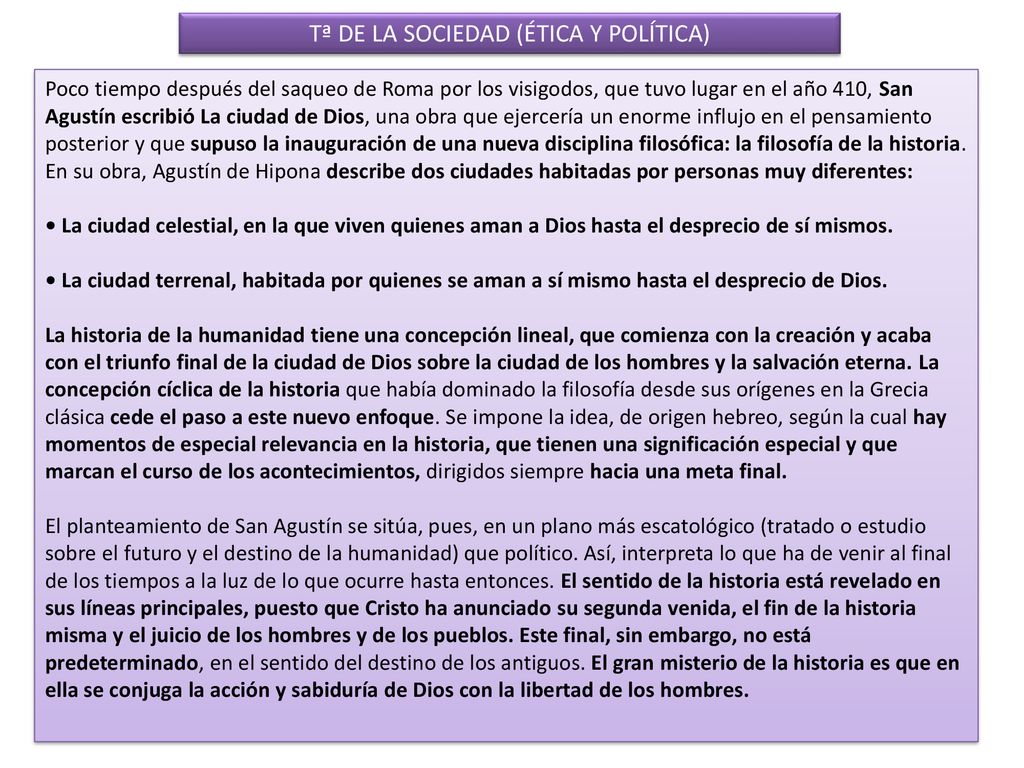 Tª DE LA SOCIEDAD (ÉTICA Y POLÍTICA)

Poco tiempo después del saqueo de Roma por los visigodos, que tuvo lugar en el año 410, San Agustín escribió La ciudad de Dios, una obra que ejercería un enorme influjo en el pensamiento posterior y que supuso la inauguración de una nueva disciplina filosófica: la filosofía de la historia. En su obra, Agustín de Hipona describe dos ciudades habitadas por personas muy diferentes:

• La ciudad celestial, en la que viven quienes aman a Dios hasta el desprecio de sí mismos.

• La ciudad terrenal, habitada por quienes se aman a sí mismo hasta el desprecio de Dios.

La historia de la humanidad tiene una concepción lineal, que comienza con la creación y acaba con el triunfo final de la ciudad de Dios sobre la ciudad de los hombres y la salvación eterna. La concepción cíclica de la historia que había dominado la filosofía desde sus orígenes en la Grecia clásica cede el paso a este nuevo enfoque. Se impone la idea, de origen hebreo, según la cual hay momentos de especial relevancia en la historia, que tienen una significación especial y que marcan el curso de los acontecimientos, dirigidos siempre hacia una meta final.

El planteamiento de San Agustín se sitúa, pues, en un plano más escatológico (tratado o estudio sobre el futuro y el destino de la humanidad) que político. Así, interpreta lo que ha de venir al final de los tiempos a la luz de lo que ocurre hasta entonces. El sentido de la historia está revelado en sus líneas principales, puesto que Cristo ha anunciado su segunda venida, el fin de la historia misma y el juicio de los hombres y de los pueblos. Este final, sin embargo, no está predeterminado, en el sentido del destino de los antiguos. El gran misterio de la historia es que en ella se conjuga la acción y sabiduría de Dios con la libertad de los hombres.